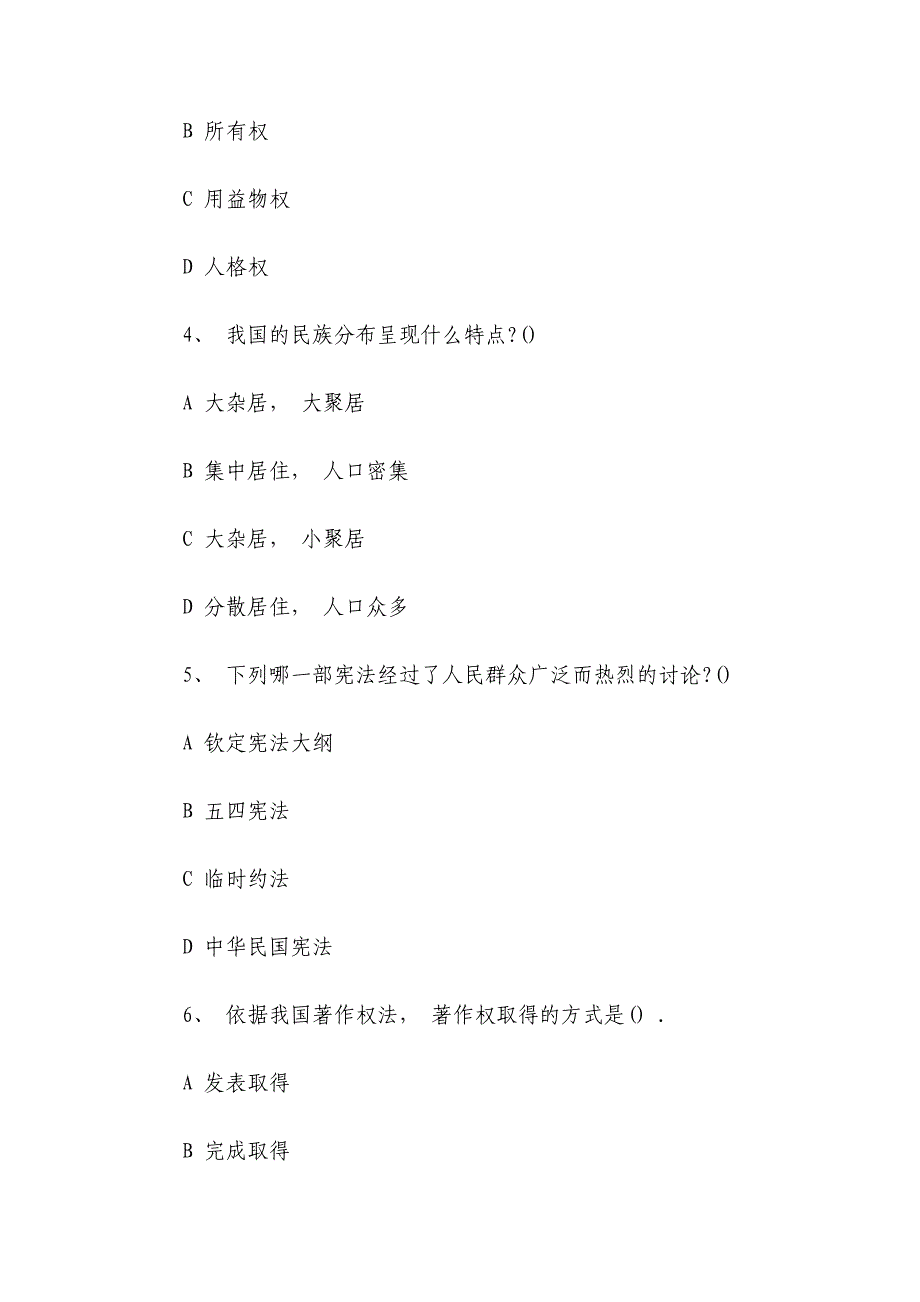 B 所有权

C 用益物权

D 人格权

4、 我国的民族分布呈现什么特点?()

A 大杂居， 大聚居

B 集中居住， 人口密集

C 大杂居， 小聚居

D 分散居住， 人口众多

5、 下列哪一部宪法经过了人民群众广泛而热烈的讨论?()

A 钦定宪法大纲

B 五四宪法

C 临时约法

D 中华民国宪法

6、 依据我国著作权法， 著作权取得的方式是() .

A 发表取得

B 完成取得